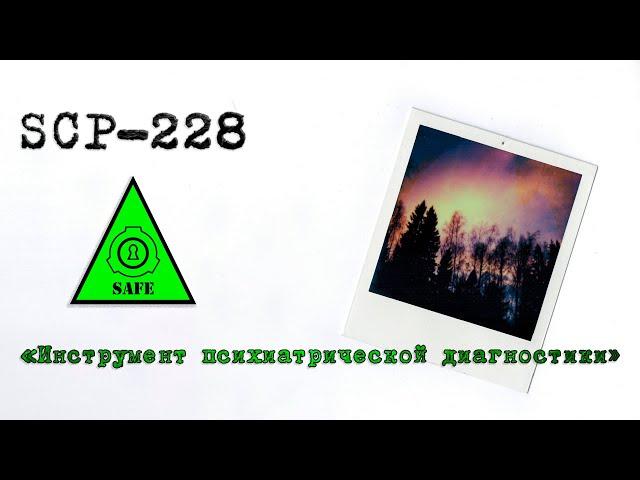 SCP-228

SAFE

«Инструмент психиатрической диагностики»